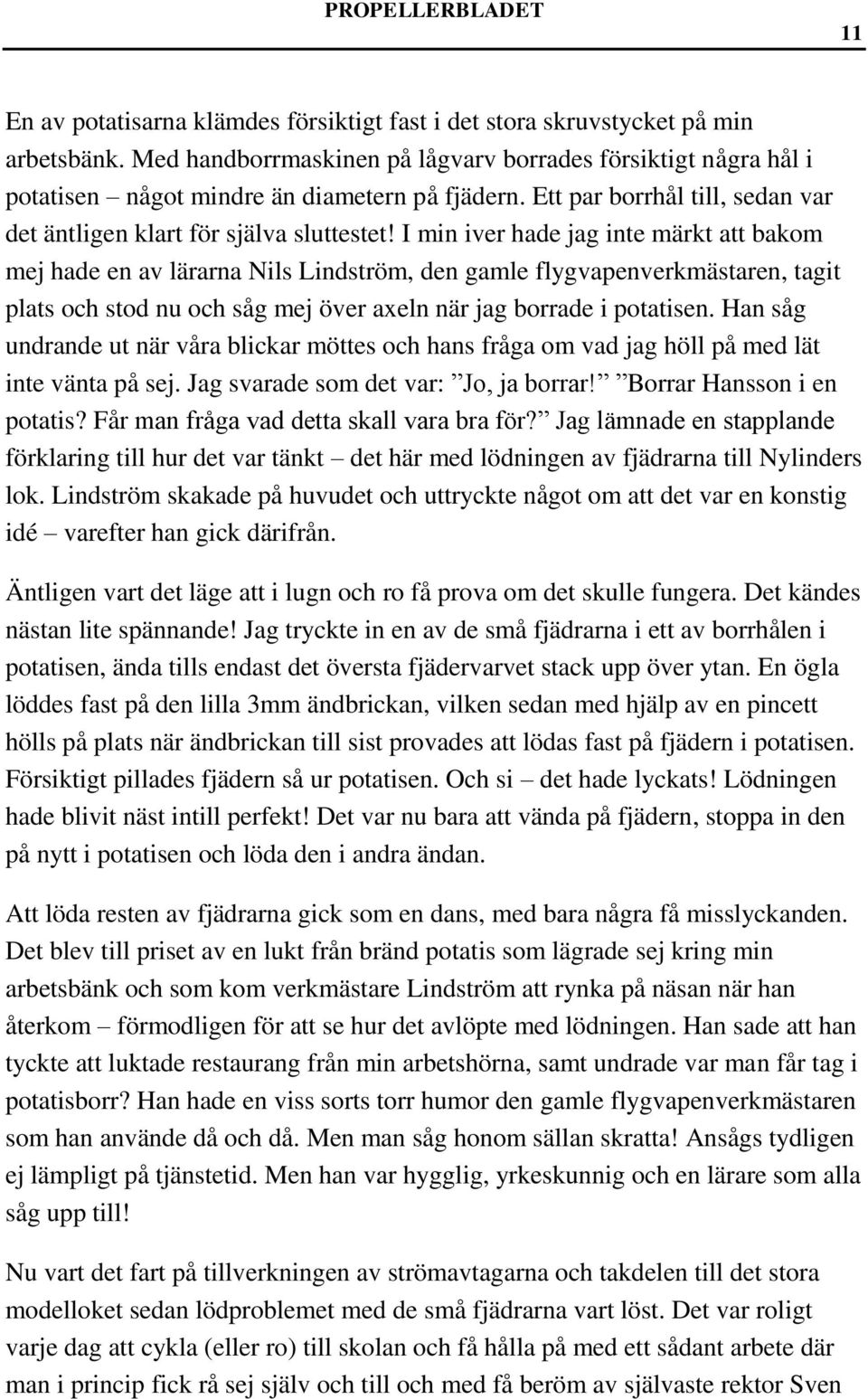 PROPELLERBLADET

11

En av potatisarna klämdes försiktigt fast i det stora skruvstycket på min arbetsbänk. Med handborrmaskinen på lågvarv borrades försiktigt några hål i potatisen – något mindre än diametern på fjädern. Ett par borrhål till, sedan var det äntligen klart för själva sluttestet! I min iver hade jag inte märkt att bakom mej hade en av lärarna Nils Lindström, den gamle flygvapenverkmästaren, tagit plats och stod nu och såg mej över axeln när jag borrade i potatisen. Han såg undrande ut när våra blickar möttes och hans fråga om vad jag höll på med lät inte vänta på sej. Jag svarade som det var: ”Jo, ja borrar!” ”Borrar Hansson i en potatis? Får man fråga vad detta skall vara bra för?” Jag lämnade en stapplande förklaring till hur det var tänkt – det här med lödningen av fjädrarna till Nylinders lok. Lindström skakade på huvudet och uttryckte något om att det var en konstig idé – varefter han gick därifrån.

Äntligen vart det läge att i lugn och ro få prova om det skulle fungera. Det kändes nästan lite spännande! Jag tryckte in en av de små fjädrarna i ett av borrhålen i potatisen, ända tills endast det översta fjädervarvet stack upp över ytan. En ögla löddes fast på den lilla 3mm ändbrickan, vilken sedan med hjälp av en pincett hölls på plats när ändbrickan till sist provades att lödas fast på fjädern i potatisen. Försiktigt pillades fjädern så ur potatisen. Och si – det hade lyckats! Lödningen hade blivit näst intill perfekt! Det var nu bara att vända på fjädern, stoppa in den på nytt i potatisen och löda den i andra ändan.

Att löda resten av fjädrarna gick som en dans, med bara några få misslyckanden. Det blev till priset av en lukt från bränd potatis som lägrade sej kring min arbetsbänk och som kom verkmästare Lindström att rynka på näsan när han återkom – förmodligen för att se hur det avlöpte med lödningen. Han sade att han tyckte att luktade restaurang från min arbetshörna, samt undrade var man får tag i potatisborr? Han hade en viss sorts torr humor den gamle flygvapenverkmästaren som han använde då och då. Men man såg honom sällan skratta! Ansågs tydligen ej lämpligt på tjänstetid. Men han var hygglig, yrkeskunnig och en lärare som alla såg upp till!

Nu vart det fart på tillverkningen av strömavtagarna och takdelen till det stora modelloket sedan lödproblemet med de små fjädrarna vart löst. Det var roligt varje dag att cykla (eller ro) till skolan och få hålla på med ett sådant arbete där man i princip fick rå sej själv och till och med få beröm av självaste rektor Sven